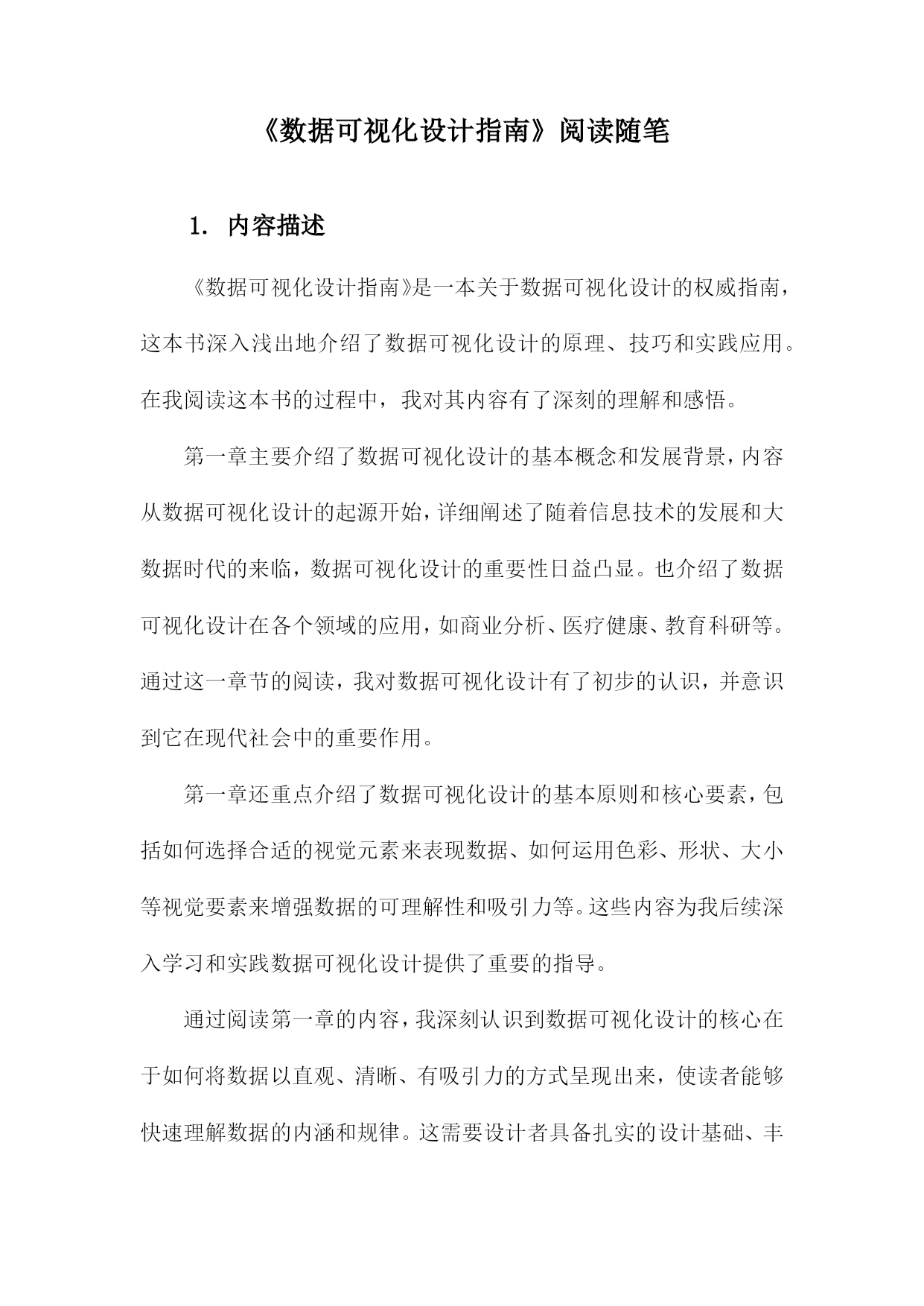 《数据可视化设计指南》阅读随笔

1. 内容描述

《数据可视化设计指南》是一本关于数据可视化设计的权威指南，这本书深入浅出地介绍了数据可视化设计的原理、技巧和实践应用。在我阅读这本书的过程中，我对其内容有了深刻的理解和感悟。

第一章主要介绍了数据可视化设计的基本概念和发展背景，内容从数据可视化设计的起源开始，详细阐述了随着信息技术的发展和大数据时代的来临，数据可视化设计的重要性日益凸显。也介绍了数据可视化设计在各个领域的应用，如商业分析、医疗健康、教育科研等。通过这一章节的阅读，我对数据可视化设计有了初步的认识，并意识到它在现代社会中的重要作用。

第一章还重点介绍了数据可视化设计的基本原则和核心要素，包括如何选择合适的视觉元素来表现数据、如何运用色彩、形状、大小等视觉要素来增强数据的可理解性和吸引力等。这些内容为我后续深入学习和实践数据可视化设计提供了重要的指导。

通过阅读第一章的内容，我深刻认识到数据可视化设计的核心在于如何将数据以直观、清晰、有吸引力的方式呈现出来，使读者能够快速理解数据的内涵和规律。这需要设计者具备扎实的设计基础、丰